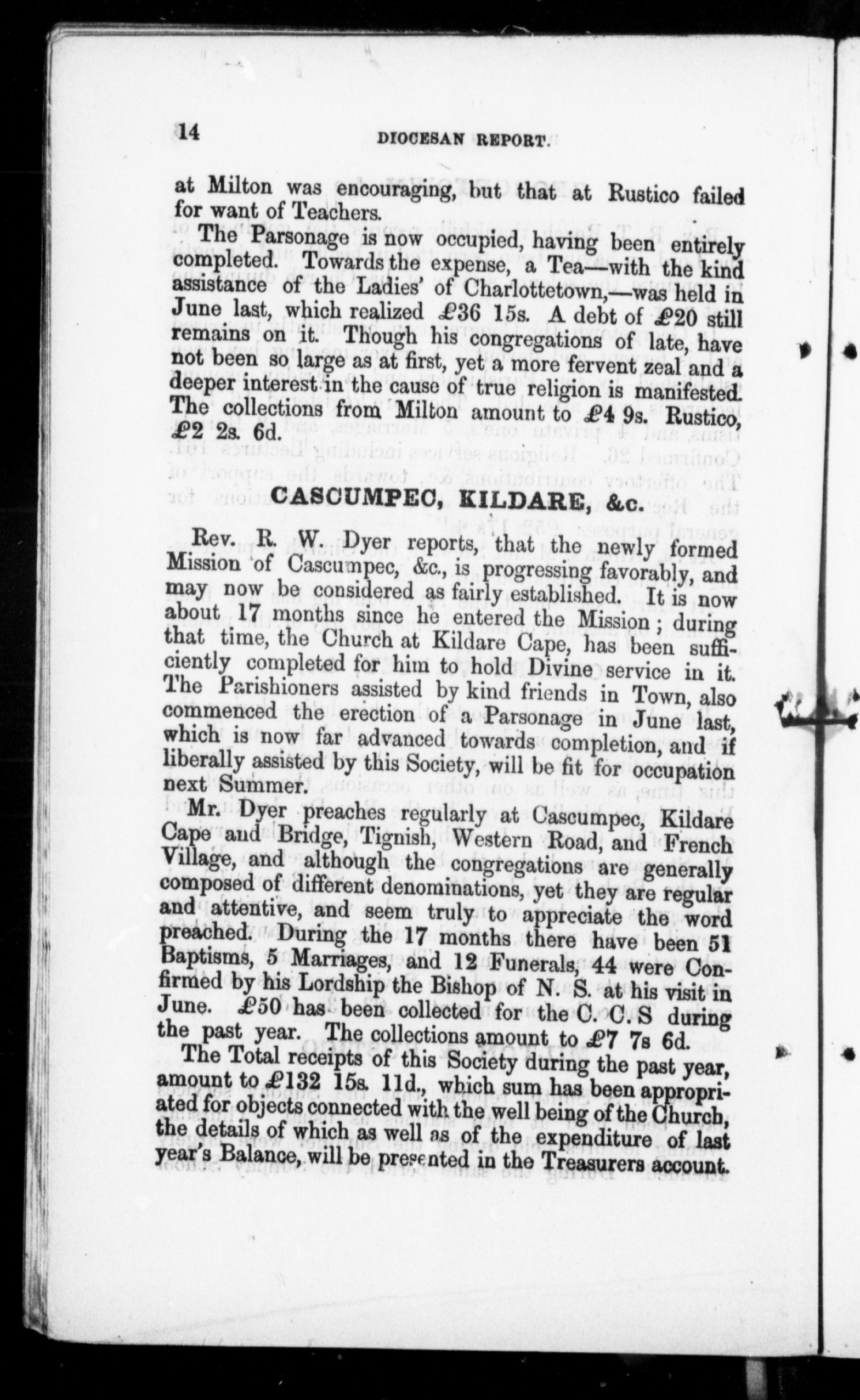 14 DIOCESAN REPORT.

at Milton was encouraging, but that at Rustico failed for want of Teachers.

The Parsonage is now occupied, having been entirely completed. Towards the expense, a Tea—with the kind assistance of the Ladies' of Charlottetown,—was held in June last, which realized £36 15s. A debt of £20 still remains on it. Though his congregations of late, have not been so large as at first, yet a more fervent zeal and a deeper interest in the cause of true religion is manifested. The collections from Milton amount to £4 9s. Rustico, £2 2s. 6d.

CASCUMPEC, KILDARE, &c.

Rev. R. W. Dyer reports, that the newly formed Mission of Cascumpec, &c., is progressing favorably, and may now be considered as fairly established. It is now about 17 months since he entered the Mission ; during that time, the Church at Kildare Cape, has been sufficiently completed for him to hold Divine service in it. The Parishioners assisted by kind friends in Town, also commenced the erection of a Parsonage in June last, which is now far advanced towards completion, and if liberally assisted by this Society, will be fit for occupation next Summer.

Mr. Dyer preaches regularly at Cascumpec, Kildare Cape and Bridge, Tignish, Western Road, and French Village, and although the congregations are generally composed of different denominations, yet they are regular and attentive, and seem truly to appreciate the word preached. During the 17 months there have been 51 Baptisms, 5 Marriages, and 12 Funerals, 44 were Confirmed by his Lordship the Bishop of N. S. at his visit in June. £50 has been collected for the C. C. S during the past year. The collections amount to £7 7s 6d.

The Total receipts of this Society during the past year, amount to £132 15s. 11d., which sum has been appropriated for objects connected with the well being of the Church, the details of which as well as of the expenditure of last year's Balance, will be presented in the Treasurers account.